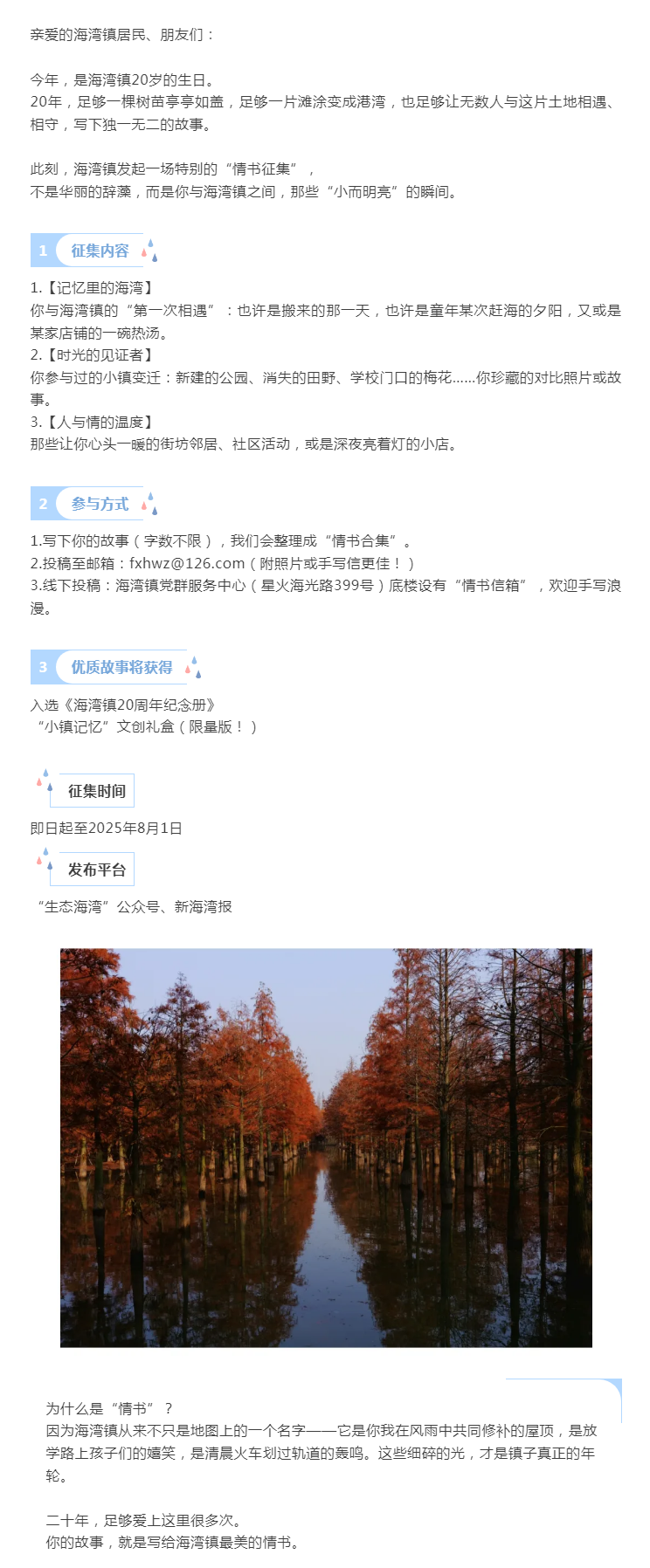 亲爱的海湾镇居民、朋友们：

今年，是海湾镇20岁的生日。
20年，足够一棵树苗亭亭如盖，足够一片滩涂变成港湾，也足够让无数人与这片土地相遇、相守，写下独一无二的故事。

此刻，海湾镇发起一场特别的“情书征集”，
不是华丽的辞藻，而是你与海湾镇之间，那些“小而明亮”的瞬间。

1 征集内容

1.【记忆里的海湾】
你与海湾镇的“第一次相遇”：也许是搬来的那一天，也许是童年某次赶海的夕阳，又或是某家店铺的一碗热汤。
2.【时光的见证者】
你参与过的小镇变迁：新建的公园、消失的田野、学校门口的梅花……你珍藏的对比照片或故事。
3.【人与情的温度】
那些让你心头一暖的街坊邻居、社区活动，或是深夜亮着灯的小店。

2 参与方式

1.写下你的故事（字数不限），我们会整理成“情书合集”。
2.投稿至邮箱：fxhwz@126.com（附照片或手写信更佳！）
3.线下投稿：海湾镇党群服务中心（星火海光路399号）底楼设有“情书信箱”，欢迎手写浪漫。

3 优质故事将获得

入选《海湾镇20周年纪念册》
“小镇记忆”文创礼盒（限量版！）

征集时间

即日起至2025年8月1日

发布平台

“生态海湾”公众号、新海湾报

为什么是“情书”？
因为海湾镇从来不只是地图上的一个名字——它是你我在风雨中共同修补的屋顶，是放学路上孩子们的嬉笑，是清晨火车划过轨道的轰鸣。这些细碎的光，才是镇子真正的年轮。

二十年，足够爱上这里很多次。
你的故事，就是写给海湾镇最美的情书。